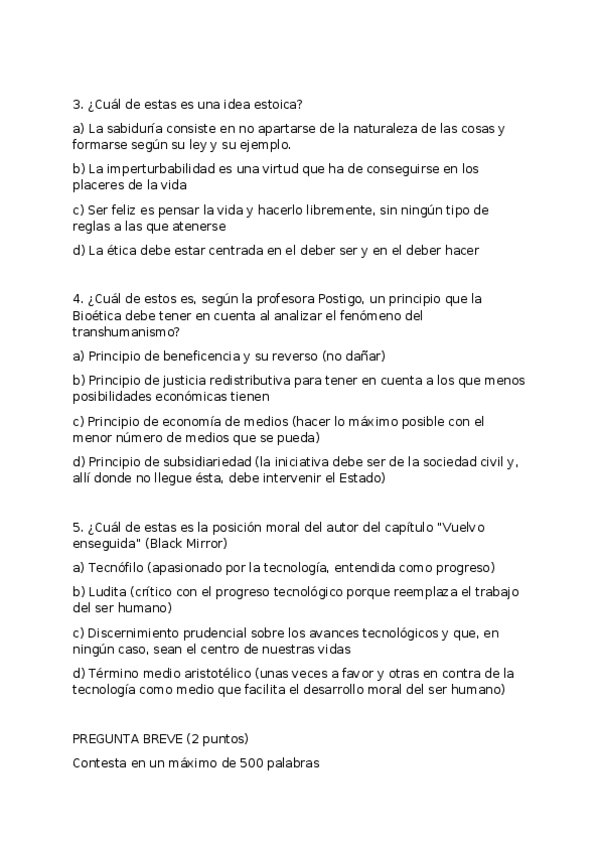 3. ¿Cuál de estas es una idea estoica?

a) La sabiduría consiste en no apartarse de la naturaleza de las cosas y formarse según su ley y su ejemplo.

b) La imperturbabilidad es una virtud que ha de conseguirse en los placeres de la vida

c) Ser feliz es pensar la vida y hacerlo libremente, sin ningún tipo de reglas a las que atenerse

d) La ética debe estar centrada en el deber ser y en el deber hacer

4. ¿Cuál de estos es, según la profesora Postigo, un principio que la Bioética debe tener en cuenta al analizar el fenómeno del transhumanismo?

a) Principio de beneficencia y su reverso (no dañar)

b) Principio de justicia redistributiva para tener en cuenta a los que menos posibilidades económicas tienen

c) Principio de economía de medios (hacer lo máximo posible con el menor número de medios que se pueda)

d) Principio de subsidiariedad (la iniciativa debe ser de la sociedad civil y, allí donde no llegue ésta, debe intervenir el Estado)

5. ¿Cuál de estas es la posición moral del autor del capítulo "Vuelvo enseguida" (Black Mirror)

a) Tecnófilo (apasionado por la tecnología, entendida como progreso)

b) Ludita (crítico con el progreso tecnológico porque reemplaza el trabajo del ser humano)

c) Discernimiento prudencial sobre los avances tecnológicos y que, en ningún caso, sean el centro de nuestras vidas

d) Término medio aristotélico (unas veces a favor y otras en contra de la tecnología como medio que facilita el desarrollo moral del ser humano)

PREGUNTA BREVE (2 puntos)

Contesta en un máximo de 500 palabras